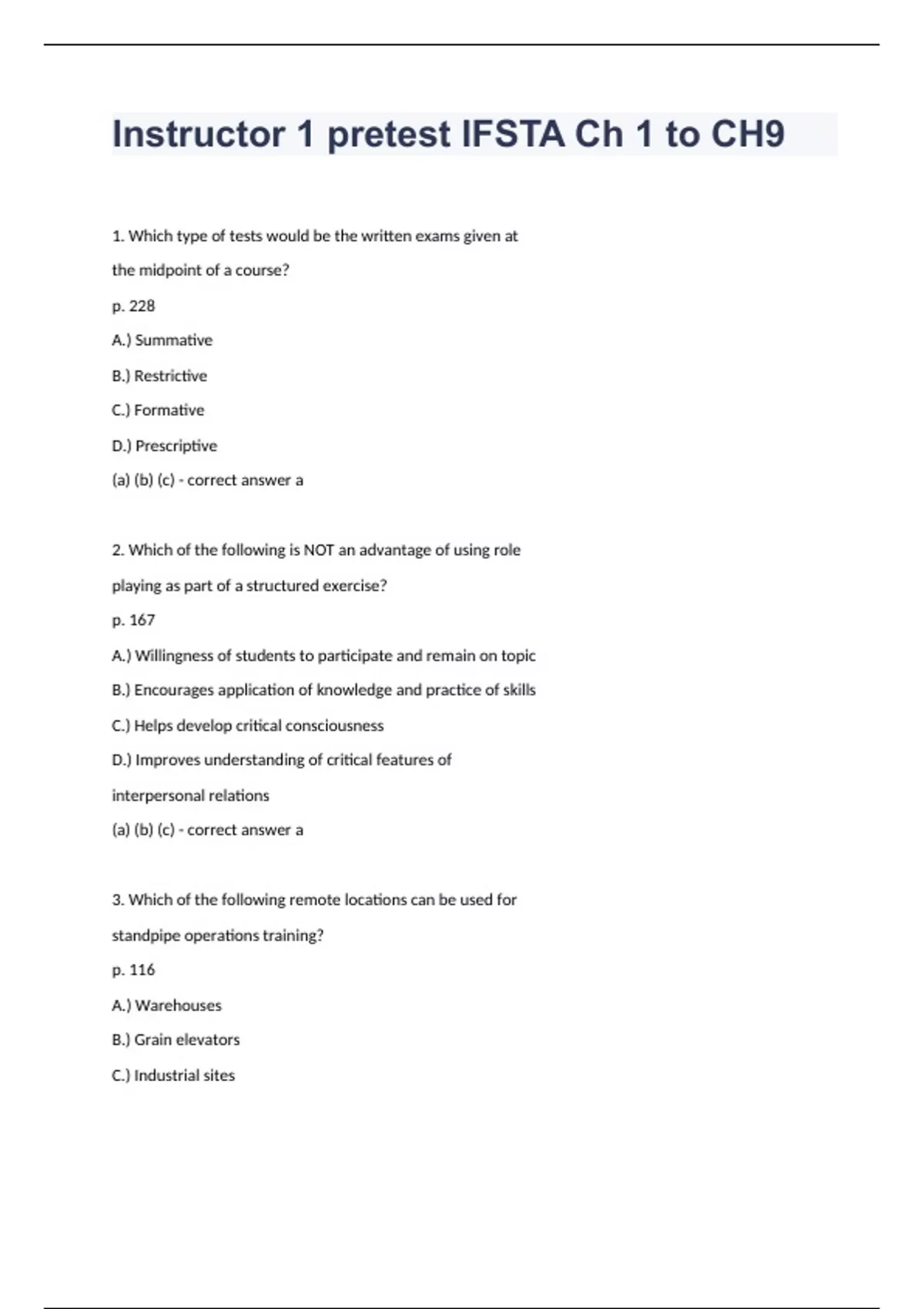 Instructor 1 pretest IFSTA Ch 1 to CH9

1. Which type of tests would be the written exams given at the midpoint of a course?

p. 228

A.) Summative

B.) Restrictive

C.) Formative

D.) Prescriptive

(a) (b) (c) - correct answer a

2. Which of the following is NOT an advantage of using role playing as part of a structured exercise?

p. 167

A.) Willingness of students to participate and remain on topic

B.) Encourages application of knowledge and practice of skills

C.) Helps develop critical consciousness

D.) Improves understanding of critical features of interpersonal relations

(a) (b) (c) - correct answer a

3. Which of the following remote locations can be used for standpipe operations training?

p. 116

A.) Warehouses

B.) Grain elevators

C.) Industrial sites